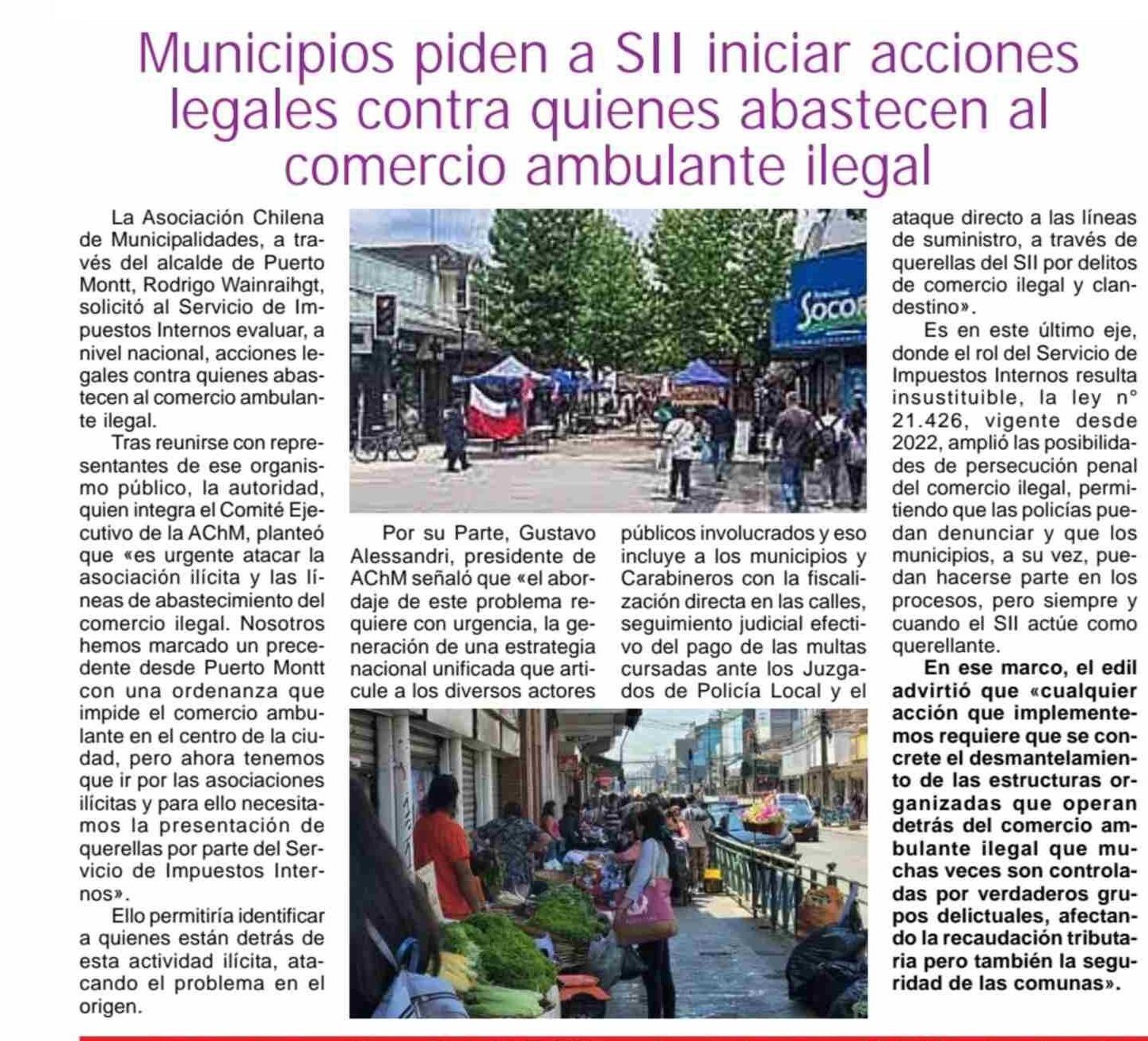 Municipios piden a SII iniciar acciones legales contra quienes abastecen al comercio ambulante ilegal

La Asociación Chilena de Municipalidades, a través del alcalde de Puerto Montt, Rodrigo Wainraihgt, solicitó al Servicio de Impuestos Internos evaluar, a nivel nacional, acciones legales contra quienes abastecen al comercio ambulante ilegal.

Tras reunirse con representantes de ese organismo público, la autoridad, quien integra el Comité Ejecutivo de la AChM, planteó que «es urgente atacar la asociación ilícita y las líneas de abastecimiento del comercio ilegal. Nosotros hemos marcado un precedente desde Puerto Montt con una ordenanza que impide el comercio ambulante en el centro de la ciudad, pero ahora tenemos que ir por las asociaciones ilícitas y para ello necesitamos la presentación de querellas por parte del Servicio de Impuestos Internos».

Ello permitiría identificar a quienes están detrás de esta actividad ilícita, atacando el problema en el origen.

Socor

Por su Parte, Gustavo Alessandri, presidente de AChM señaló que «el abordaje de este problema requiere con urgencia, la generación de una estrategia nacional unificada que articule a los diversos actores públicos involucrados y eso incluye a los municipios y Carabineros con la fiscalización directa en las calles, seguimiento judicial efectivo del pago de las multas cursadas ante los Juzgados de Policía Local y el ataque directo a las líneas de suministro, a través de querellas del SII por delitos de comercio ilegal y clandestino».

Es en este último eje, donde el rol del Servicio de Impuestos Internos resulta insustituible, la ley n° 21.426, vigente desde 2022, amplió las posibilidades de persecución penal del comercio ilegal, permitiendo que las policías puedan denunciar y que los municipios, a su vez, puedan hacerse parte en los procesos, pero siempre y cuando el SII actúe como querellante.

En ese marco, el edil advirtió que «cualquier acción que implementemos requiere que se concrete el desmantelamiento de las estructuras organizadas que operan detrás del comercio ambulante ilegal que muchas veces son controladas por verdaderos grupos delictuales, afectando la recaudación tributaria pero también la seguridad de las comunas».